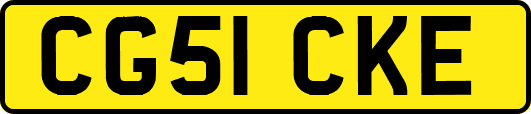 CG51 CKE